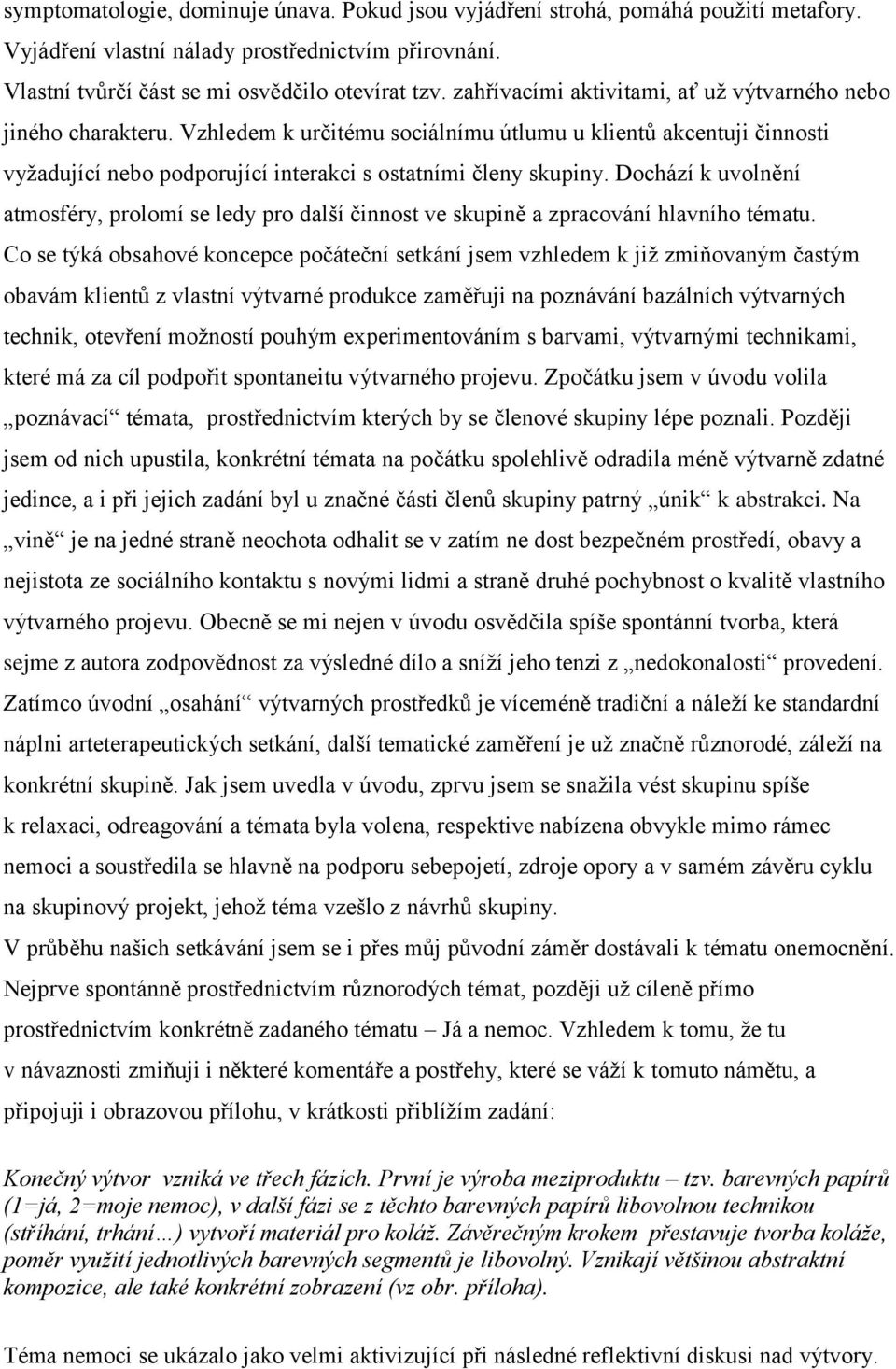 symptomatologie, dominuje únava. Pokud jsou vyjádření strohá, pomáhá použití metafory. Vyjádření vlastní nálady prostřednictvím přirovnání.
Vlastní tvůrčí část se mi osvědčilo otevírat tzv. zahřívacími aktivitami, ať už výtvarného nebo jiného charakteru. Vzhledem k určitému sociálnímu útlumu u klientů akcentuji činnosti vyžadující nebo podporující interakci s ostatními členy skupiny. Dochází k uvolnění atmosféry, prolomí se ledy pro další činnost ve skupině a zpracování hlavního tématu.
Co se týká obsahové koncepce počáteční setkání jsem vzhledem k již zmiňovaným častým obavám klientů z vlastní výtvarné produkce zaměřuji na poznávání bazálních výtvarných technik, otevření možností pouhým experimentováním s barvami, výtvarnými technikami, které má za cíl podpořit spontaneitu výtvarného projevu. Zpočátku jsem v úvodu volila „poznávací“ témata, prostřednictvím kterých by se členové skupiny lépe poznali. Později jsem od nich upustila, konkrétní témata na počátku spolehlivě odradila méně výtvarně zdatné jedince, a i při jejich zadání byl u značné části členů skupiny patrný „únik“ k abstrakci. Na „vině“ je na jedné straně neochota odhalit se v zatím ne dost bezpečném prostředí, obavy a nejistota ze sociálního kontaktu s novými lidmi a straně druhé pochybnost o kvalitě vlastního výtvarného projevu. Obecně se mi nejen v úvodu osvědčila spíše spontánní tvorba, která sejme z autora zodpovědnost za výsledné dílo a sníží jeho tenzi z „nedokonalosti“ provedení. Zatímco úvodní „osahání“ výtvarných prostředků je víceméně tradiční a náleží ke standardní náplni arteterapeutických setkání, další tematické zaměření je už značně různorodé, záleží na konkrétní skupině. Jak jsem uvedla v úvodu, zprvu jsem se snažila vést skupinu spíše k relaxaci, odreagování a témata byla volena, respektive nabízena obvykle mimo rámec nemoci a soustředila se hlavně na podporu sebepojetí, zdroje opory a v samém závěru cyklu na skupinový projekt, jehož téma vzešlo z návrhů skupiny.
V průběhu našich setkávání jsem se i přes můj původní záměr dostávali k tématu onemocnění. Nejprve spontánně prostřednictvím různorodých témat, později už cíleně přímo prostřednictvím konkrétně zadaného tématu – Já a nemoc. Vzhledem k tomu, že tu v návaznosti zmiňuji i některé komentáře a postřehy, které se váží k tomuto námětu, a připojuji i obrazovou přílohu, v krátkosti přiblížím zadání:

Konečný výtvor vzniká ve třech fázích. První je výroba meziproduktu – tzv. barevných papírů (1=já, 2=moje nemoc), v další fázi se z těchto barevných papírů libovolnou technikou (stříhání, trhání…) vytvoří materiál pro koláž. Závěrečným krokem přestavuje tvorba koláže, poměr využití jednotlivých barevných segmentů je libovolný. Vznikají většinou abstraktní kompozice, ale také konkrétní zobrazení (vz obr. příloha).

Téma nemoci se ukázalo jako velmi aktivizující při následné reflektivní diskusi nad výtvory.